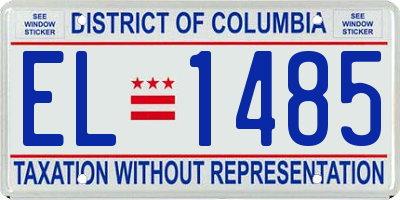 SEE WINDOW STICKER

DISTRICT OF COLUMBIA

SEE WINDOW STICKER

EL 1485

TAXATION WITHOUT REPRESENTATION